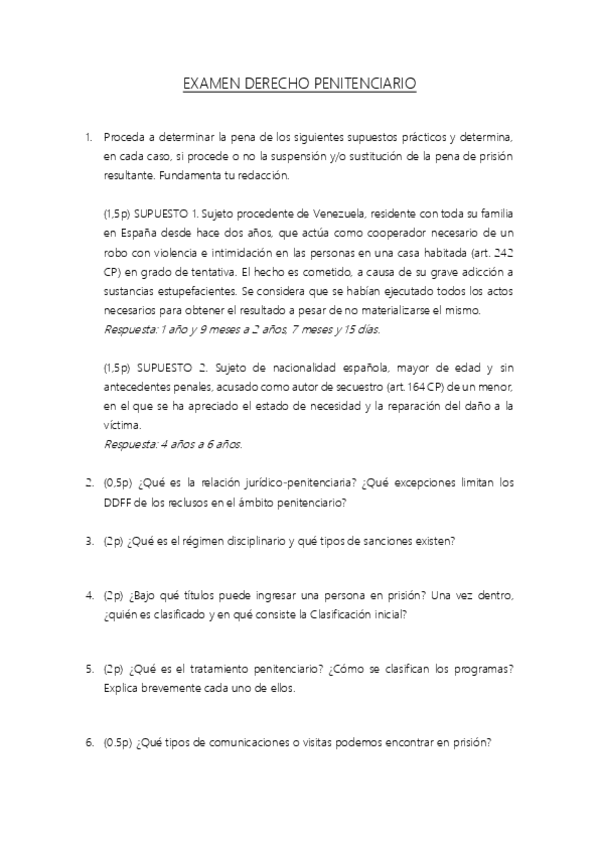 EXAMEN DERECHO PENITENCIARIO

1. Proceda a determinar la pena de los siguientes supuestos prácticos y determina, en cada caso, si procede o no la suspensión y/o sustitución de la pena de prisión resultante. Fundamenta tu redacción.

(1,5p) SUPUESTO 1. Sujeto procedente de Venezuela, residente con toda su familia en España desde hace dos años, que actúa como cooperador necesario de un robo con violencia e intimidación en las personas en una casa habitada (art. 242 CP) en grado de tentativa. El hecho es cometido, a causa de su grave adicción a sustancias estupefacientes. Se considera que se habían ejecutado todos los actos necesarios para obtener el resultado a pesar de no materializarse el mismo.
Respuesta: 1 año y 9 meses a 2 años, 7 meses y 15 días.

(1,5p) SUPUESTO 2. Sujeto de nacionalidad española, mayor de edad y sin antecedentes penales, acusado como autor de secuestro (art. 164 CP) de un menor, en el que se ha apreciado el estado de necesidad y la reparación del daño a la víctima.
Respuesta: 4 años a 6 años.

2. (0,5p) ¿Qué es la relación jurídico-penitenciaria? ¿Qué excepciones limitan los DDFF de los reclusos en el ámbito penitenciario?

3. (2p) ¿Qué es el régimen disciplinario y qué tipos de sanciones existen?

4. (2p) ¿Bajo qué títulos puede ingresar una persona en prisión? Una vez dentro, ¿quién es clasificado y en qué consiste la Clasificación inicial?

5. (2p) ¿Qué es el tratamiento penitenciario? ¿Cómo se clasifican los programas? Explica brevemente cada uno de ellos.

6. (0.5p) ¿Qué tipos de comunicaciones o visitas podemos encontrar en prisión?